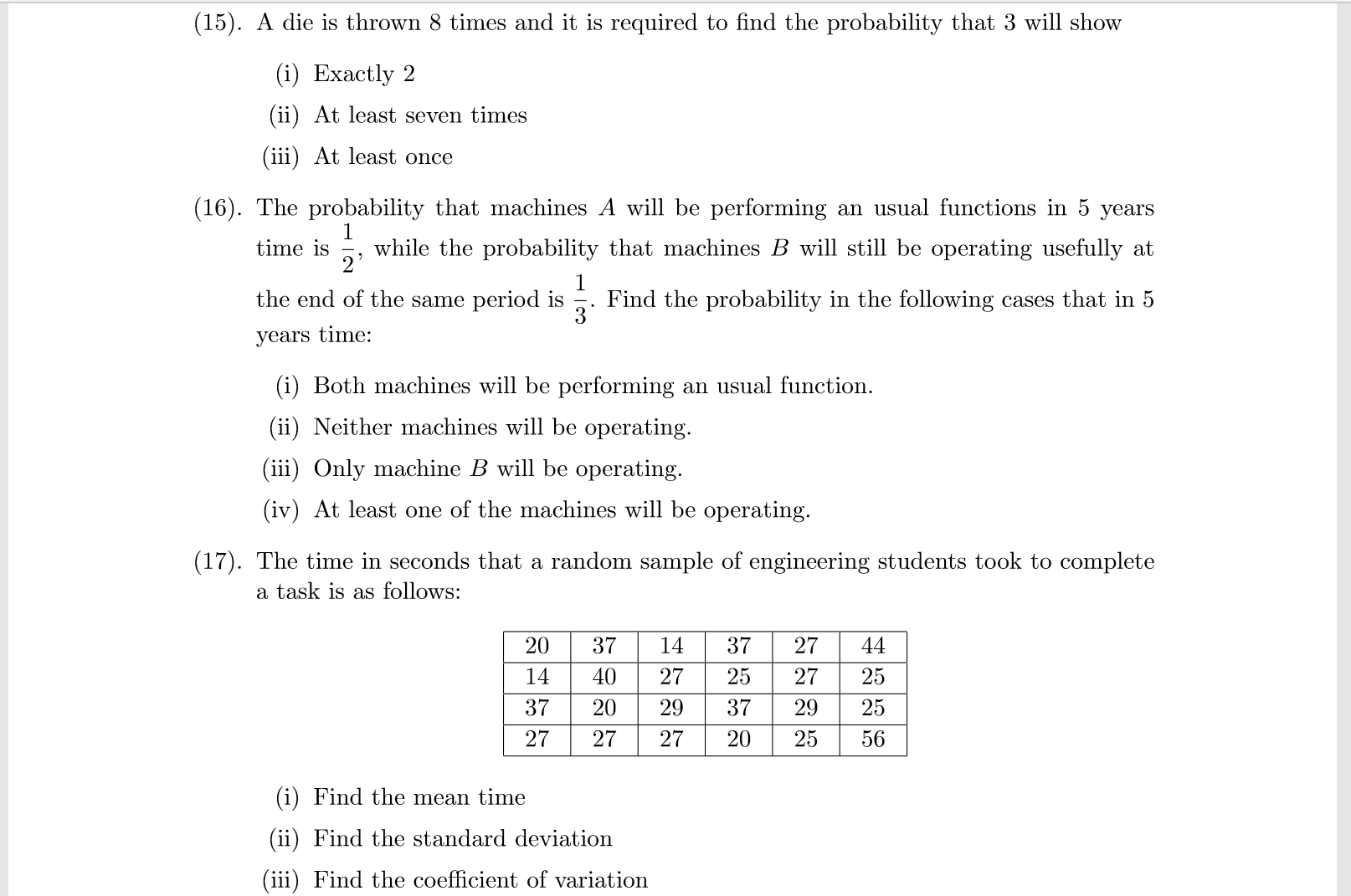 (15). A die is thrown 8 times and it is required to find the probability that 3 will show

(i) Exactly 2

(ii) At least seven times

(iii) At least once

(16). The probability that machines $A$ will be performing an usual functions in 5 years time is $\frac{1}{2}$, while the probability that machines $B$ will still be operating usefully at the end of the same period is $\frac{1}{3}$. Find the probability in the following cases that in 5 years time:

(i) Both machines will be performing an usual function.

(ii) Neither machines will be operating.

(iii) Only machine $B$ will be operating.

(iv) At least one of the machines will be operating.

(17). The time in seconds that a random sample of engineering students took to complete a task is as follows:

| 20 | 37 | 14 | 37 | 27 | 44 |
|---|---|---|---|---|---|
| 14 | 40 | 27 | 25 | 27 | 25 |
| 37 | 20 | 29 | 37 | 29 | 25 |
| 27 | 27 | 27 | 20 | 25 | 56 |

(i) Find the mean time

(ii) Find the standard deviation

(iii) Find the coefficient of variation